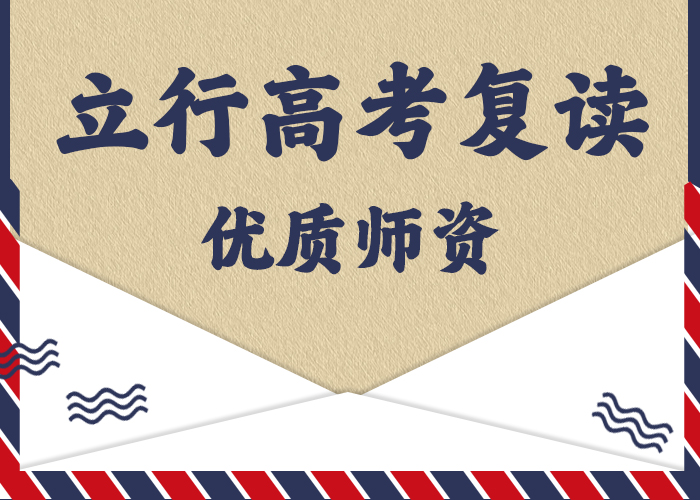 立行高考复读

优质师资